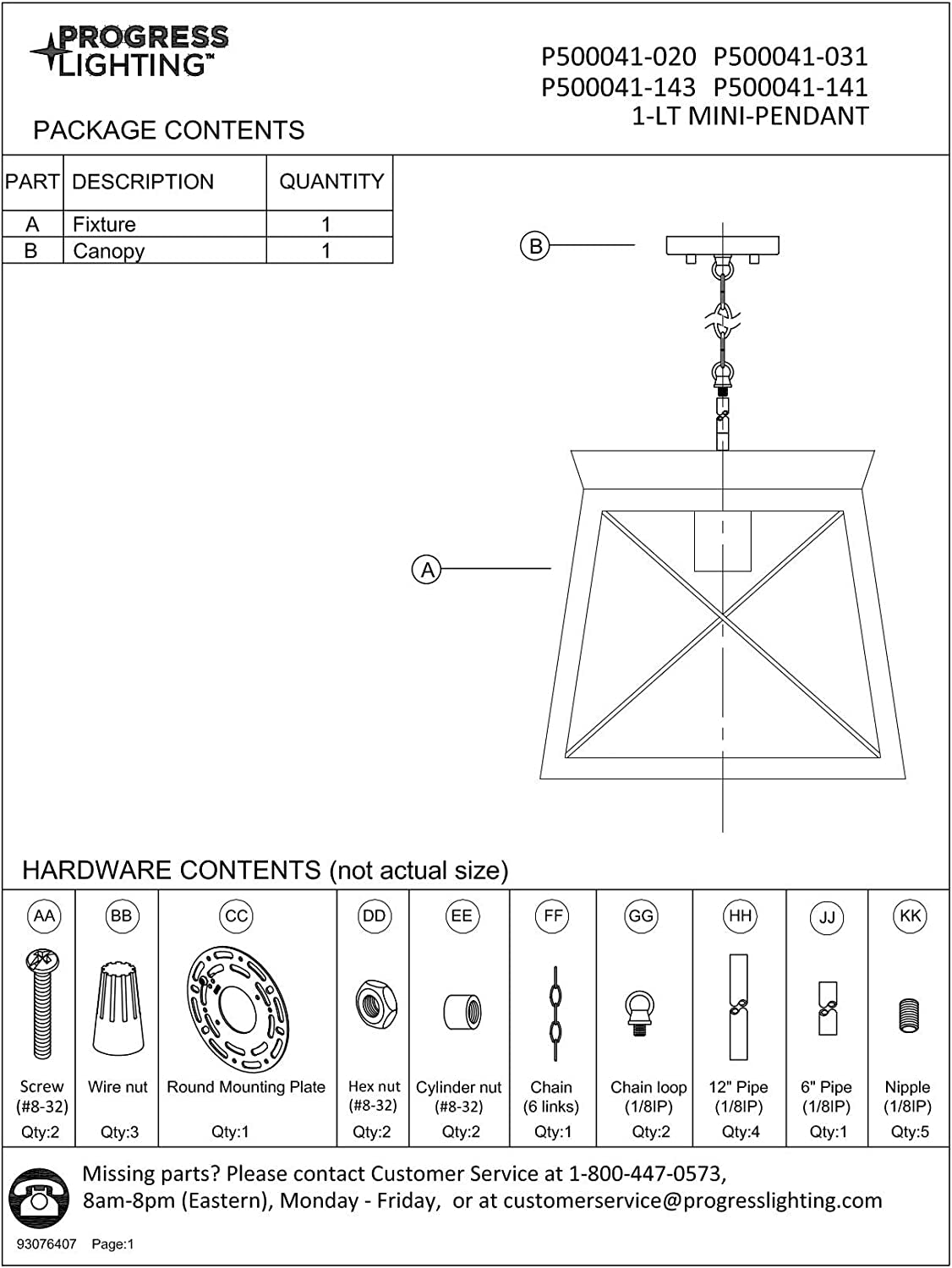 PROGRESS LIGHTING™

P500041-020 P500041-031
P500041-143 P500041-141
1-LT MINI-PENDANT

PACKAGE CONTENTS

| PART | DESCRIPTION | QUANTITY |
|---|---|---|
| A | Fixture | 1 |
| B | Canopy | 1 |

B

A

HARDWARE CONTENTS (not actual size)

| AA | BB | CC | DD | EE | FF | GG | HH | JJ | KK |
|---|---|---|---|---|---|---|---|---|---|
| Screw (#8-32) | Wire nut | Round Mounting Plate | Hex nut (#8-32) | Cylinder nut (#8-32) | Chain (6 links) | Chain loop (1/8IP) | 12" Pipe (1/8IP) | 6" Pipe (1/8IP) | Nipple (1/8IP) |
| Qty:2 | Qty:3 | Qty:1 | Qty:2 | Qty:2 | Qty:1 | Qty:2 | Qty:4 | Qty:1 | Qty:5 |

Missing parts? Please contact Customer Service at 1-800-447-0573, 8am-8pm (Eastern), Monday - Friday, or at customerservice@progresslighting.com

93076407 Page:1